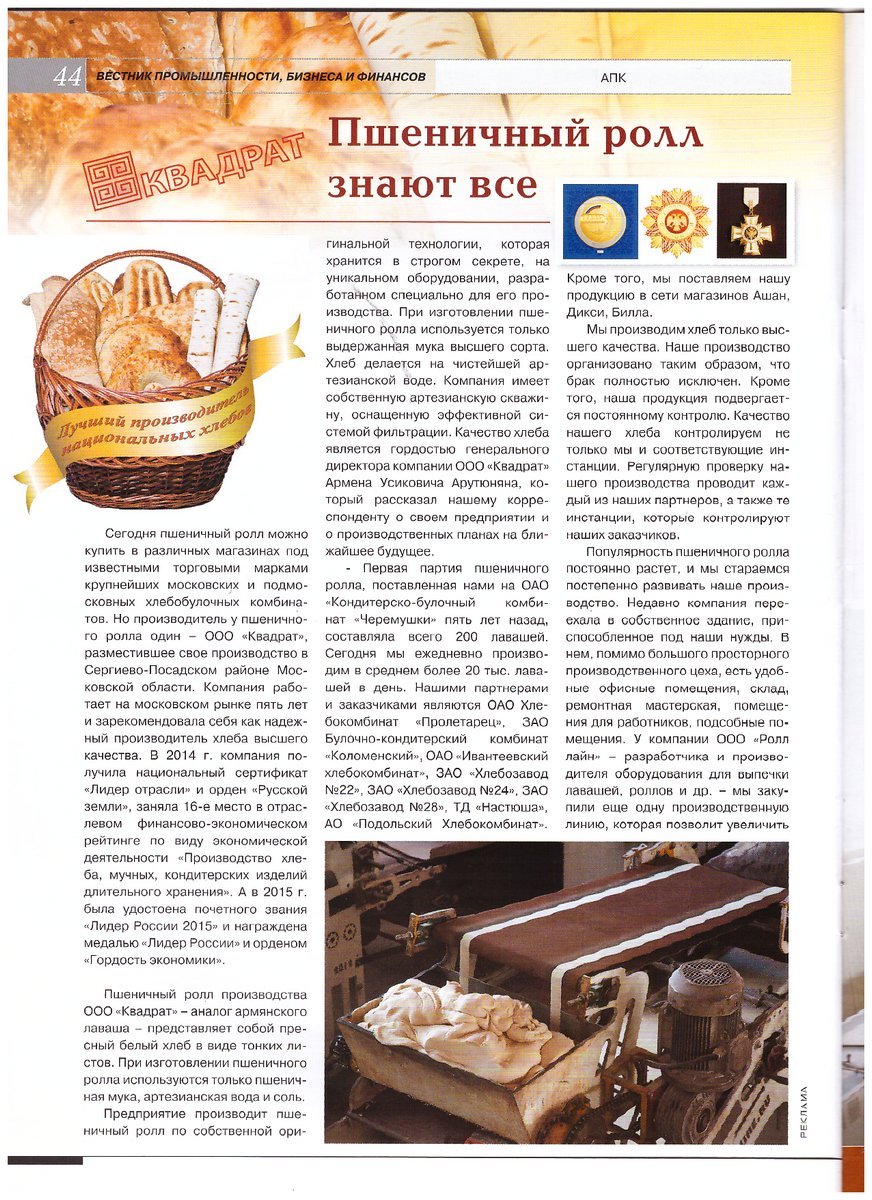 44 ВЕСТНИК ПРОМЫШЛЕННОСТИ, БИЗНЕСА И ФИНАНСОВ

АПК

КВАДРАТ

Пшеничный ролл знают все

Лучший производитель национальных хлебов

Сегодня пшеничный ролл можно купить в различных магазинах под известными торговыми марками крупнейших московских и подмосковных хлебобулочных комбинатов. Но производитель у пшеничного ролла один – ООО «Квадрат», разместившее свое производство в Сергиево-Посадском районе Московской области. Компания работает на московском рынке пять лет и зарекомендовала себя как надежный производитель хлеба высшего качества. В 2014 г. компания получила национальный сертификат «Лидер отрасли» и орден «Русской земли», заняла 16-е место в отраслевом финансово-экономическом рейтинге по виду экономической деятельности «Производство хлеба, мучных, кондитерских изделий длительного хранения». А в 2015 г. была удостоена почетного звания «Лидер России 2015» и награждена медалью «Лидер России» и орденом «Гордость экономики».

Пшеничный ролл производства ООО «Квадрат» – аналог армянского лаваша – представляет собой пресный белый хлеб в виде тонких листов. При изготовлении пшеничного ролла используются только пшеничная мука, артезианская вода и соль.

Предприятие производит пшеничный ролл по собственной оригинальной технологии, которая хранится в строгом секрете, на уникальном оборудовании, разработанном специально для его производства. При изготовлении пшеничного ролла используется только выдержанная мука высшего сорта. Хлеб делается на чистейшей артезианской воде. Компания имеет собственную артезианскую скважину, оснащенную эффективной системой фильтрации. Качество хлеба является гордостью генерального директора компании ООО «Квадрат» Армена Усиковича Арутюняна, который рассказал нашему корреспонденту о своем предприятии и о производственных планах на ближайшее будущее.

- Первая партия пшеничного ролла, поставленная нами на ОАО «Кондитерско-булочный комбинат «Черемушки» пять лет назад, составляла всего 200 лавашей. Сегодня мы ежедневно производим в среднем более 20 тыс. лавашей в день. Нашими партнерами и заказчиками являются ОАО Хлебокомбинат «Пролетарец», ЗАО Булочно-кондитерский комбинат «Коломенский», ОАО «Ивантеевский хлебокомбинат», ЗАО «Хлебозавод №22», ЗАО «Хлебозавод №24», ЗАО «Хлебозавод №28», ТД «Настюша», АО «Подольский Хлебокомбинат». Кроме того, мы поставляем нашу продукцию в сети магазинов Ашан, Дикси, Билла.

Мы производим хлеб только высшего качества. Наше производство организовано таким образом, что брак полностью исключен. Кроме того, наша продукция подвергается постоянному контролю. Качество нашего хлеба контролируем не только мы и соответствующие инстанции. Регулярную проверку нашего производства проводит каждый из наших партнеров, а также те инстанции, которые контролируют наших заказчиков.

Популярность пшеничного ролла постоянно растет, и мы стараемся постепенно развивать наше производство. Недавно компания переехала в собственное здание, приспособленное под наши нужды. В нем, помимо большого просторного производственного цеха, есть удобные офисные помещения, склад, ремонтная мастерская, помещения для работников, подсобные помещения. У компании ООО «Ролл лайн» – разработчика и производителя оборудования для выпечки лавашей, роллов и др. – мы закупили еще одну производственную линию, которая позволит увеличить

РЕКЛАМА